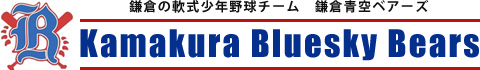 B

鎌倉の軟式少年野球チーム　鎌倉青空ベアーズ

Kamakura Bluesky Bears